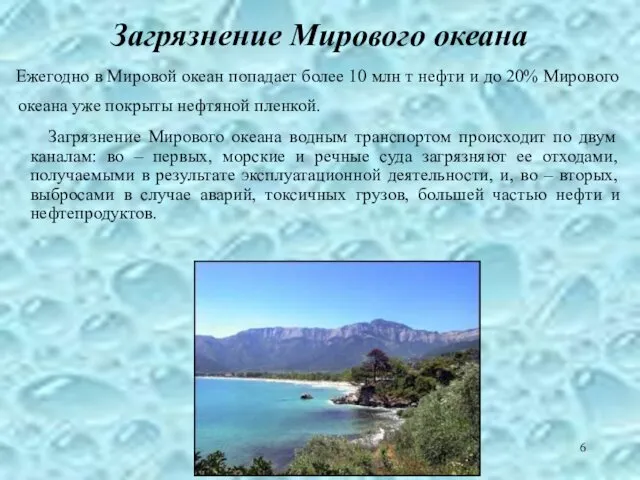 Загрязнение Мирового океана

Ежегодно в Мировой океан попадает более 10 млн т нефти и до 20% Мирового океана уже покрыты нефтяной пленкой.

Загрязнение Мирового океана водным транспортом происходит по двум каналам: во – первых, морские и речные суда загрязняют ее отходами, получаемыми в результате эксплуатационной деятельности, и, во – вторых, выбросами в случае аварий, токсичных грузов, большей частью нефти и нефтепродуктов.

6